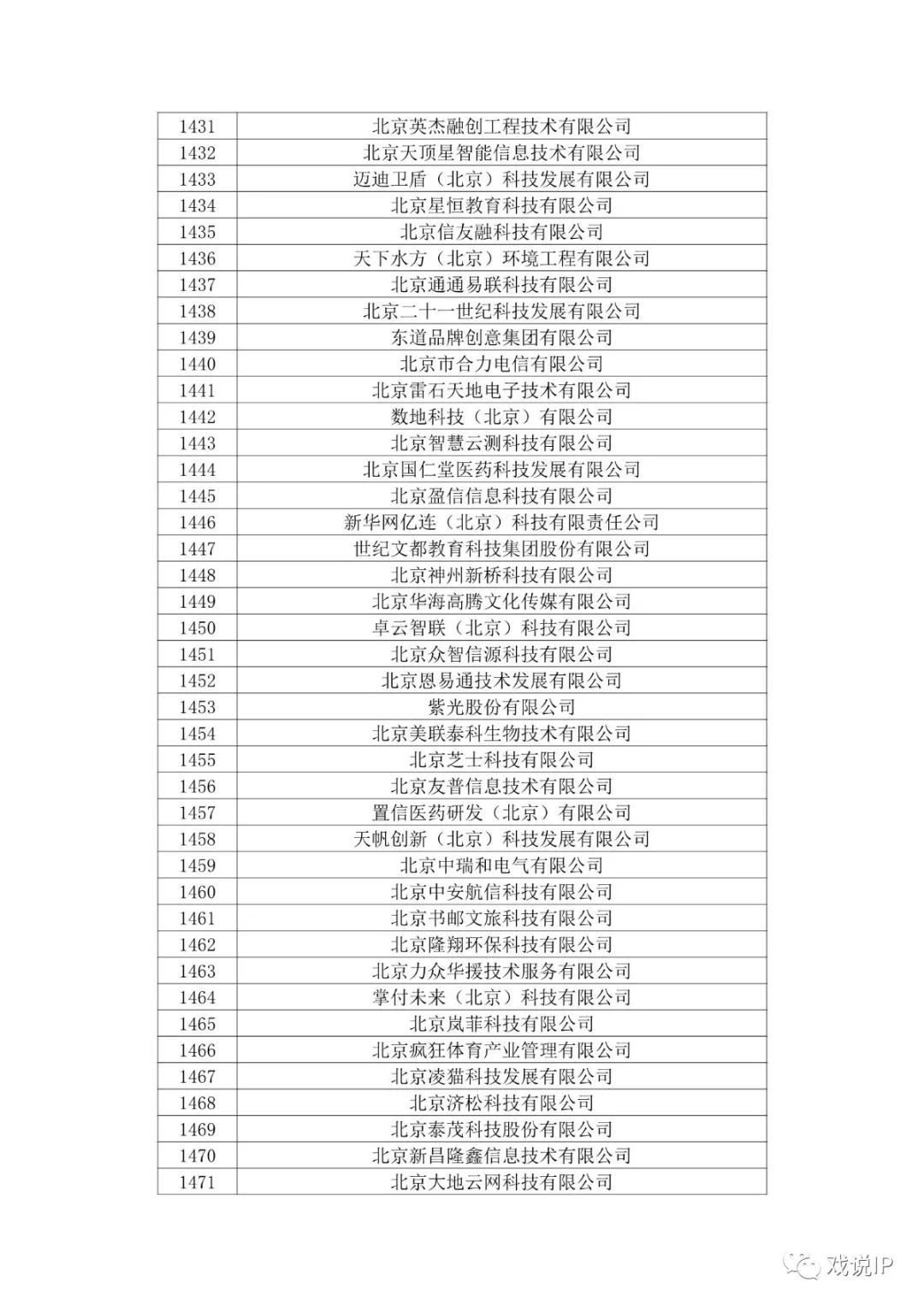 | 1431 | 北京英杰融创工程技术有限公司 |
|---|---|
| 1432 | 北京天顶星智能信息技术有限公司 |
| 1433 | 迈迪卫盾（北京）科技发展有限公司 |
| 1434 | 北京星恒教育科技有限公司 |
| 1435 | 北京信友融科技有限公司 |
| 1436 | 天下水方（北京）环境工程有限公司 |
| 1437 | 北京通通易联科技有限公司 |
| 1438 | 北京二十一世纪科技发展有限公司 |
| 1439 | 东道品牌创意集团有限公司 |
| 1440 | 北京市合力电信有限公司 |
| 1441 | 北京雷石天地电子技术有限公司 |
| 1442 | 数地科技（北京）有限公司 |
| 1443 | 北京智慧云测科技有限公司 |
| 1444 | 北京国仁堂医药科技发展有限公司 |
| 1445 | 北京盈信信息科技有限公司 |
| 1446 | 新华网亿连（北京）科技有限责任公司 |
| 1447 | 世纪文都教育科技集团股份有限公司 |
| 1448 | 北京神州新桥科技有限公司 |
| 1449 | 北京华海高腾文化传媒有限公司 |
| 1450 | 卓云智联（北京）科技有限公司 |
| 1451 | 北京众智信源科技有限公司 |
| 1452 | 北京恩易通技术发展有限公司 |
| 1453 | 紫光股份有限公司 |
| 1454 | 北京美联泰科生物技术有限公司 |
| 1455 | 北京芝士科技有限公司 |
| 1456 | 北京友普信息技术有限公司 |
| 1457 | 置信医药研发（北京）有限公司 |
| 1458 | 天帆创新（北京）科技发展有限公司 |
| 1459 | 北京中瑞和电气有限公司 |
| 1460 | 北京中安航信科技有限公司 |
| 1461 | 北京书邮文旅科技有限公司 |
| 1462 | 北京隆翔环保科技有限公司 |
| 1463 | 北京力众华援技术服务有限公司 |
| 1464 | 掌付未来（北京）科技有限公司 |
| 1465 | 北京岚菲科技有限公司 |
| 1466 | 北京疯狂体育产业管理有限公司 |
| 1467 | 北京凌猫科技发展有限公司 |
| 1468 | 北京济松科技有限公司 |
| 1469 | 北京泰茂科技股份有限公司 |
| 1470 | 北京新昌隆鑫信息技术有限公司 |
| 1471 | 北京大地云网科技有限公司 |

戏说IP